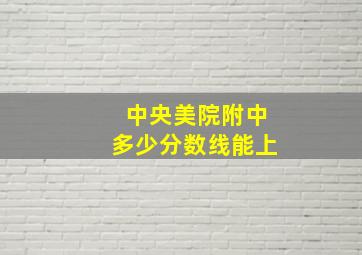 中央美院附中
多少分数线能上